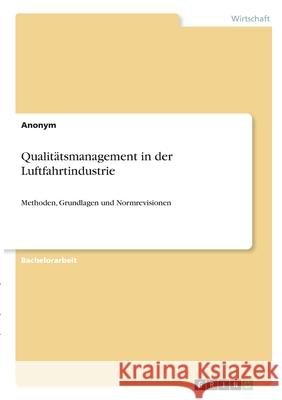 Wirtschaft

Anonym

Qualitätsmanagement in der Luftfahrtindustrie

Methoden, Grundlagen und Normrevisionen

Bachelorarbeit

Kraina Książek